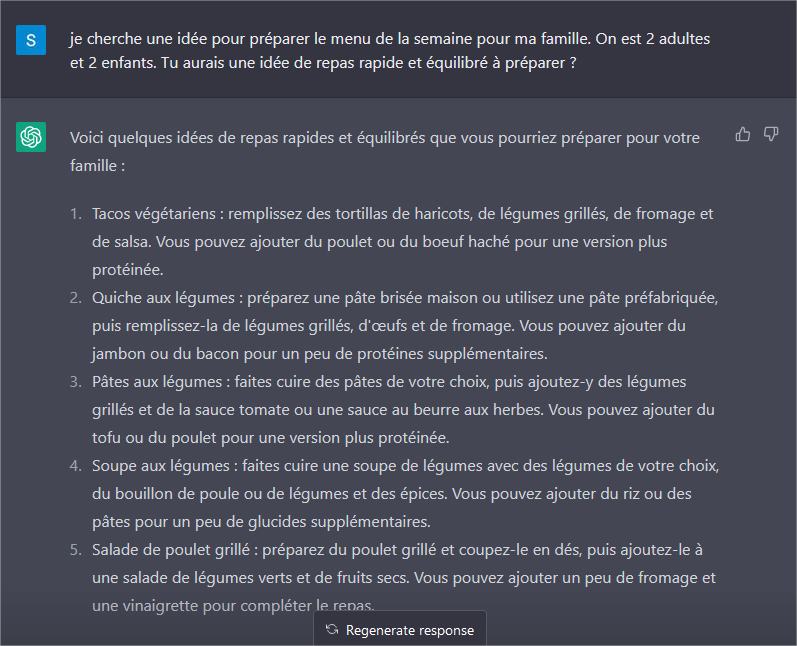 S

je cherche une idée pour préparer le menu de la semaine pour ma famille. On est 2 adultes et 2 enfants. Tu aurais une idée de repas rapide et équilibré à préparer ?

Voici quelques idées de repas rapides et équilibrés que vous pourriez préparer pour votre famille :

1. Tacos végétariens : remplissez des tortillas de haricots, de légumes grillés, de fromage et de salsa. Vous pouvez ajouter du poulet ou du boeuf haché pour une version plus protéinée.
2. Quiche aux légumes : préparez une pâte brisée maison ou utilisez une pâte préfabriquée, puis remplissez-la de légumes grillés, d'œufs et de fromage. Vous pouvez ajouter du jambon ou du bacon pour un peu de protéines supplémentaires.
3. Pâtes aux légumes : faites cuire des pâtes de votre choix, puis ajoutez-y des légumes grillés et de la sauce tomate ou une sauce au beurre aux herbes. Vous pouvez ajouter du tofu ou du poulet pour une version plus protéinée.
4. Soupe aux légumes : faites cuire une soupe de légumes avec des légumes de votre choix, du bouillon de poule ou de légumes et des épices. Vous pouvez ajouter du riz ou des pâtes pour un peu de glucides supplémentaires.
5. Salade de poulet grillé : préparez du poulet grillé et coupez-le en dés, puis ajoutez-le à une salade de légumes verts et de fruits secs. Vous pouvez ajouter un peu de fromage et une vinaigrette pour compléter le repas.

Regenerate response